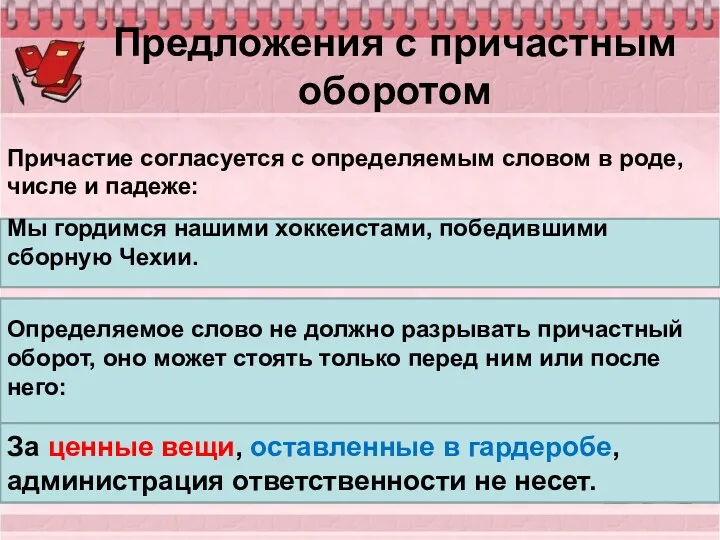 Предложения с причастным оборотом

Причастие согласуется с определяемым словом в роде, числе и падеже:

Мы гордимся нашими хоккеистами, победившими сборную Чехии.

Определяемое слово не должно разрывать причастный оборот, оно может стоять только перед ним или после него:

За ценные вещи, оставленные в гардеробе, администрация ответственности не несет.